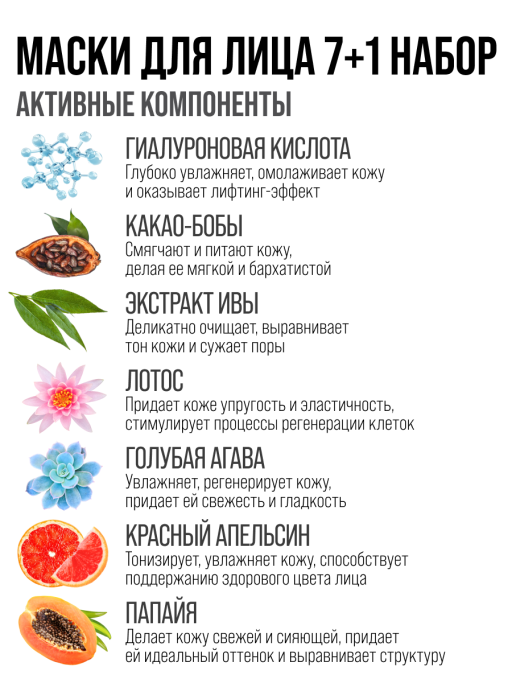 МАСКИ ДЛЯ ЛИЦА 7+1 НАБОР
АКТИВНЫЕ КОМПОНЕНТЫ

ГИАЛУРОНОВАЯ КИСЛОТА
Глубоко увлажняет, омолаживает кожу и оказывает лифтинг-эффект

КАКАО-БОБЫ
Смягчают и питают кожу, делая ее мягкой и бархатистой

ЭКСТРАКТ ИВЫ
Деликатно очищает, выравнивает тон кожи и сужает поры

ЛОТОС
Придает коже упругость и эластичность, стимулирует процессы регенерации клеток

ГОЛУБАЯ АГАВА
Увлажняет, регенерирует кожу, придает ей свежесть и гладкость

КРАСНЫЙ АПЕЛЬСИН
Тонизирует, увлажняет кожу, способствует поддержанию здорового цвета лица

ПАПАЙЯ
Делает кожу свежей и сияющей, придает ей идеальный оттенок и выравнивает структуру